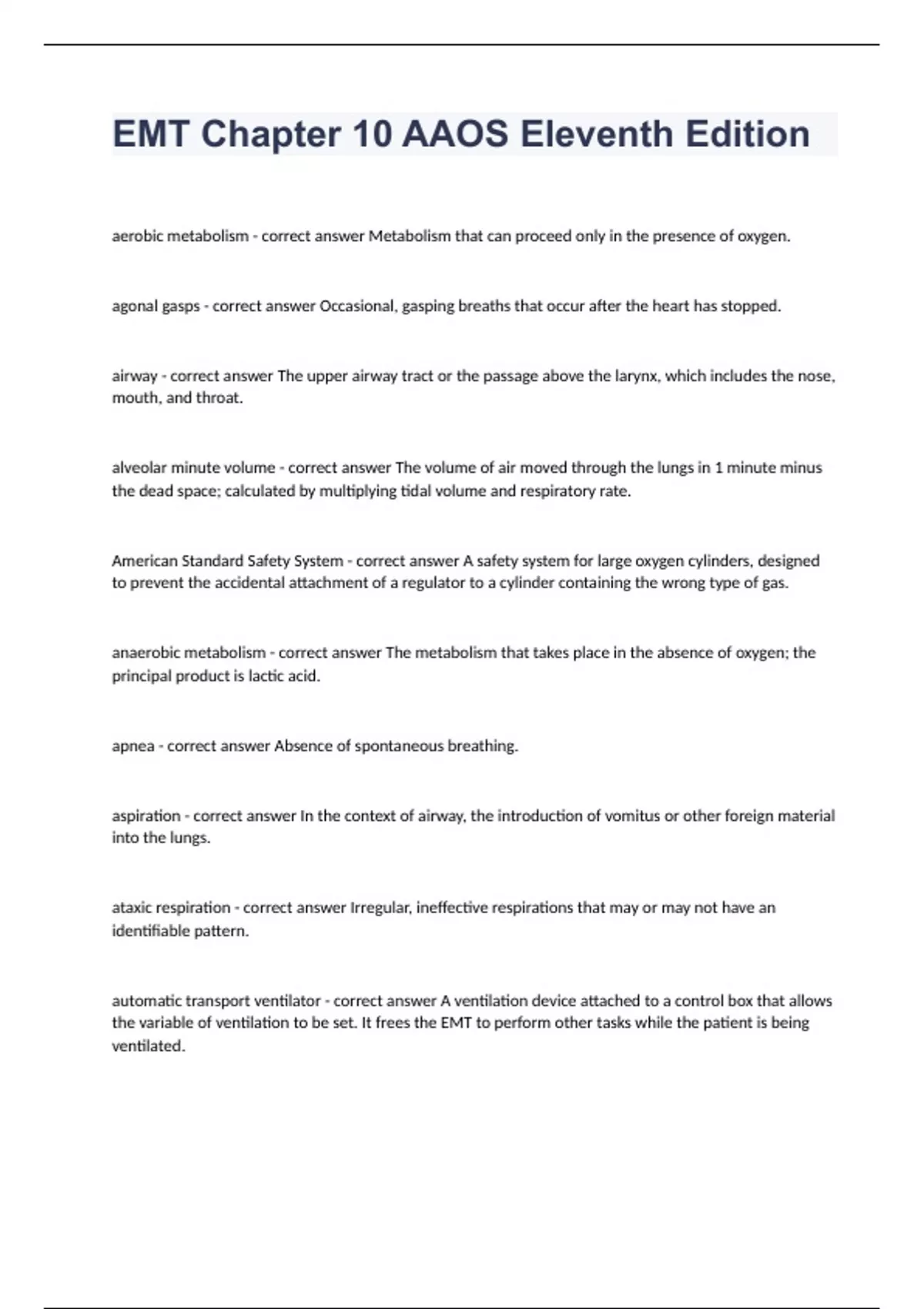 EMT Chapter 10 AAOS Eleventh Edition

aerobic metabolism - correct answer Metabolism that can proceed only in the presence of oxygen.

agonal gasps - correct answer Occasional, gasping breaths that occur after the heart has stopped.

airway - correct answer The upper airway tract or the passage above the larynx, which includes the nose, mouth, and throat.

alveolar minute volume - correct answer The volume of air moved through the lungs in 1 minute minus the dead space; calculated by multiplying tidal volume and respiratory rate.

American Standard Safety System - correct answer A safety system for large oxygen cylinders, designed to prevent the accidental attachment of a regulator to a cylinder containing the wrong type of gas.

anaerobic metabolism - correct answer The metabolism that takes place in the absence of oxygen; the principal product is lactic acid.

apnea - correct answer Absence of spontaneous breathing.

aspiration - correct answer In the context of airway, the introduction of vomitus or other foreign material into the lungs.

ataxic respiration - correct answer Irregular, ineffective respirations that may or may not have an identifiable pattern.

automatic transport ventilator - correct answer A ventilation device attached to a control box that allows the variable of ventilation to be set. It frees the EMT to perform other tasks while the patient is being ventilated.